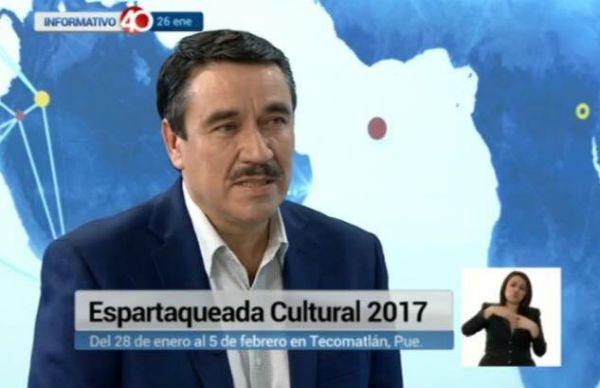 INFORMATIVO 40 26 ene

Espartaqueada Cultural 2017

Del 28 de enero al 5 de febrero en Tecomatlán, Pue.